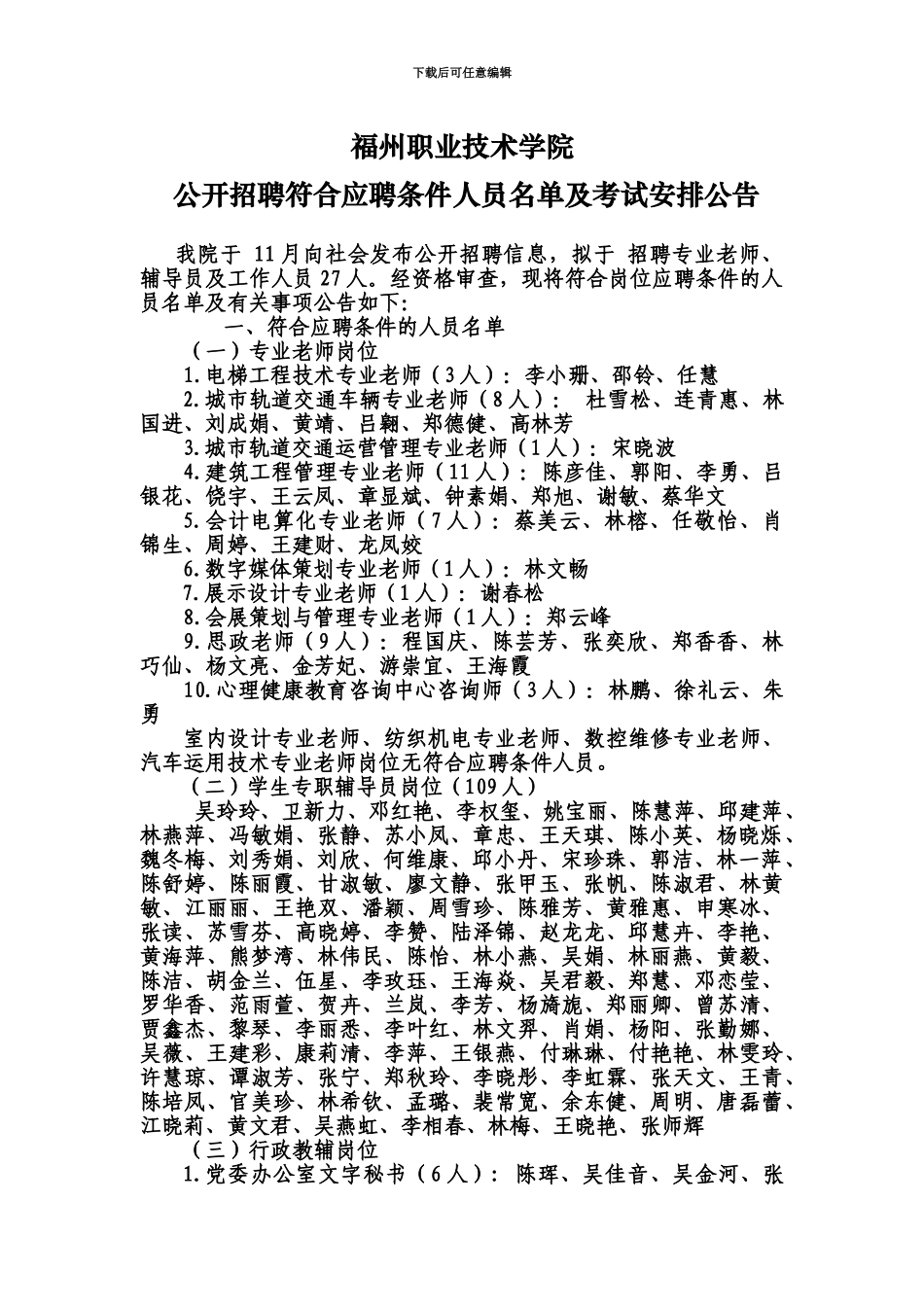 下载后可任意编辑

福州职业技术学院

公开招聘符合应聘条件人员名单及考试安排公告

我院于 11月向社会发布公开招聘信息，拟于 招聘专业老师、辅导员及工作人员 27人。经资格审查，现将符合岗位应聘条件的人员名单及有关事项公告如下:

一、符合应聘条件的人员名单

（一）专业老师岗位

1.电梯工程技术专业老师（3人）：李小珊、邵铃、任慧

2.城市轨道交通车辆专业老师（8人）： 杜雪松、连青惠、林国进、刘成娟、黄靖、吕翱、郑德健、高林芳

3.城市轨道交通运营管理专业老师（1人）：宋晓波

4.建筑工程管理专业老师（11人）：陈彦佳、郭阳、李勇、吕银花、饶宇、王云凤、章显斌、钟素娟、郑旭、谢敏、蔡华文

5.会计电算化专业老师（7人）：蔡美云、林榕、任敬怡、肖锦生、周婷、王建财、龙凤姣

6.数字媒体策划专业老师（1人）：林文畅

7.展示设计专业老师（1人）：谢春松

8.会展策划与管理专业老师（1人）：郑云峰

9.思政老师（9人）：程国庆、陈芸芳、张奕欣、郑香香、林巧仙、杨文亮、金芳妃、游崇宜、王海霞

10.心理健康教育咨询中心咨询师（3人）：林鹏、徐礼云、朱勇

室内设计专业老师、纺织机电专业老师、数控维修专业老师、汽车运用技术专业老师岗位无符合应聘条件人员。

（二）学生专职辅导员岗位（109人）

吴玲玲、卫新力、邓红艳、李权玺、姚宝丽、陈慧萍、邱建萍、林燕萍、冯敏娟、张静、苏小凤、章忠、王天琪、陈小英、杨晓烁、魏冬梅、刘秀娟、刘欣、何维康、邱小丹、宋珍珠、郭洁、林一萍、陈舒婷、陈丽霞、甘淑敏、廖文静、张甲玉、张帆、陈淑君、林黄敏、江丽丽、王艳双、潘颖、周雪珍、陈雅芳、黄雅惠、申寒冰、张读、苏雪芬、高晓婷、李赞、陆泽锦、赵龙龙、邱慧卉、李艳、黄海萍、熊梦湾、林伟民、陈怡、林小燕、吴娟、林丽燕、黄毅、陈洁、胡金兰、伍星、李玫珏、王海焱、吴君毅、郑慧、邓恋莹、罗华香、范雨萱、贺卉、兰岚、李芳、杨旖旎、郑丽卿、曾苏清、贾鑫杰、黎琴、李丽悉、李叶红、林文羿、肖娟、杨阳、张勤娜、吴薇、王建彩、康莉清、李萍、王银燕、付琳琳、付艳艳、林雯玲、许慧琼、谭淑芳、张宁、郑秋玲、李晓彤、李虹霖、张天文、王青、陈培凤、官美珍、林希钦、孟璐、裴常宽、余东健、周明、唐磊蕾、江晓莉、黄文君、吴燕虹、李相春、林梅、王晓艳、张师辉

（三）行政教辅岗位

1.党委办公室文字秘书（6人）：陈珲、吴佳音、吴金河、张